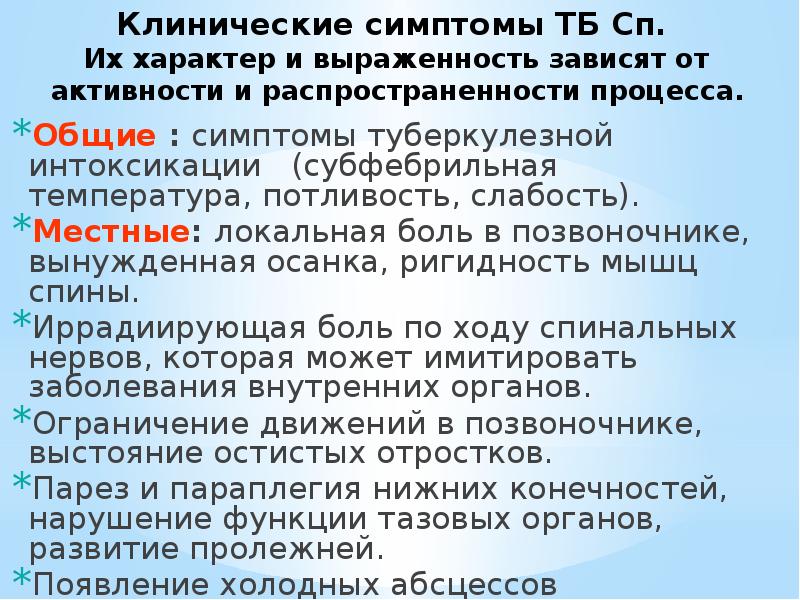 Клинические симптомы ТБ Сп.
Их характер и выраженность зависят от активности и распространенности процесса.

*Общие : симптомы туберкулезной интоксикации (субфебрильная температура, потливость, слабость).
*Местные: локальная боль в позвоночнике, вынужденная осанка, ригидность мышц спины.
*Иррадиирующая боль по ходу спинальных нервов, которая может имитировать заболевания внутренних органов.
*Ограничение движений в позвоночнике, выстояние остистых отростков.
*Парез и параплегия нижних конечностей, нарушение функции тазовых органов, развитие пролежней.
*Появление холодных абсцессов